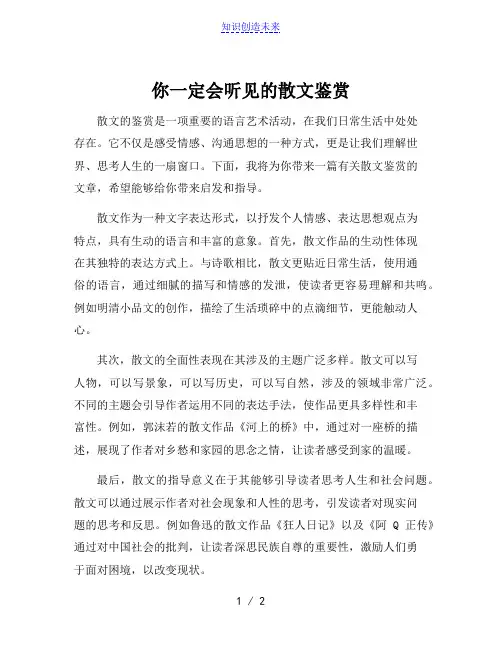 知识创造未来

你一定会听见的散文鉴赏

散文的鉴赏是一项重要的语言艺术活动，在我们日常生活中处处存在。它不仅是感受情感、沟通思想的一种方式，更是让我们理解世界、思考人生的一扇窗口。下面，我将为你带来一篇有关散文鉴赏的文章，希望能够给你带来启发和指导。

散文作为一种文字表达形式，以抒发个人情感、表达思想观点为特点，具有生动的语言和丰富的意象。首先，散文作品的生动性体现在其独特的表达方式上。与诗歌相比，散文更贴近日常生活，使用通俗的语言，通过细腻的描写和情感的发泄，使读者更容易理解和共鸣。例如明清小品文的创作，描绘了生活琐碎中的点滴细节，更能触动人心。

其次，散文的全面性表现在其涉及的主题广泛多样。散文可以写人物，可以写景象，可以写历史，可以写自然，涉及的领域非常广泛。不同的主题会引导作者运用不同的表达手法，使作品更具多样性和丰富性。例如，郭沫若的散文作品《河上的桥》中，通过对一座桥的描述，展现了作者对乡愁和家园的思念之情，让读者感受到家的温暖。

最后，散文的指导意义在于其能够引导读者思考人生和社会问题。散文可以通过展示作者对社会现象和人性的思考，引发读者对现实问题的思考和反思。例如鲁迅的散文作品《狂人日记》以及《阿 Q 正传》通过对中国社会的批判，让读者深思民族自尊的重要性，激励人们勇于面对困境，以改变现状。

1 / 2